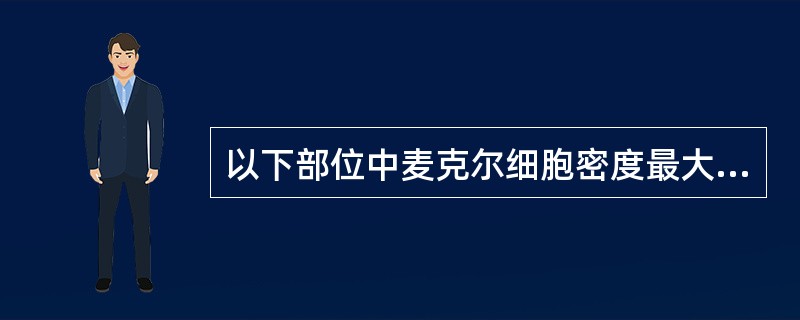 以下部位中麦克尔细胞密度最大...